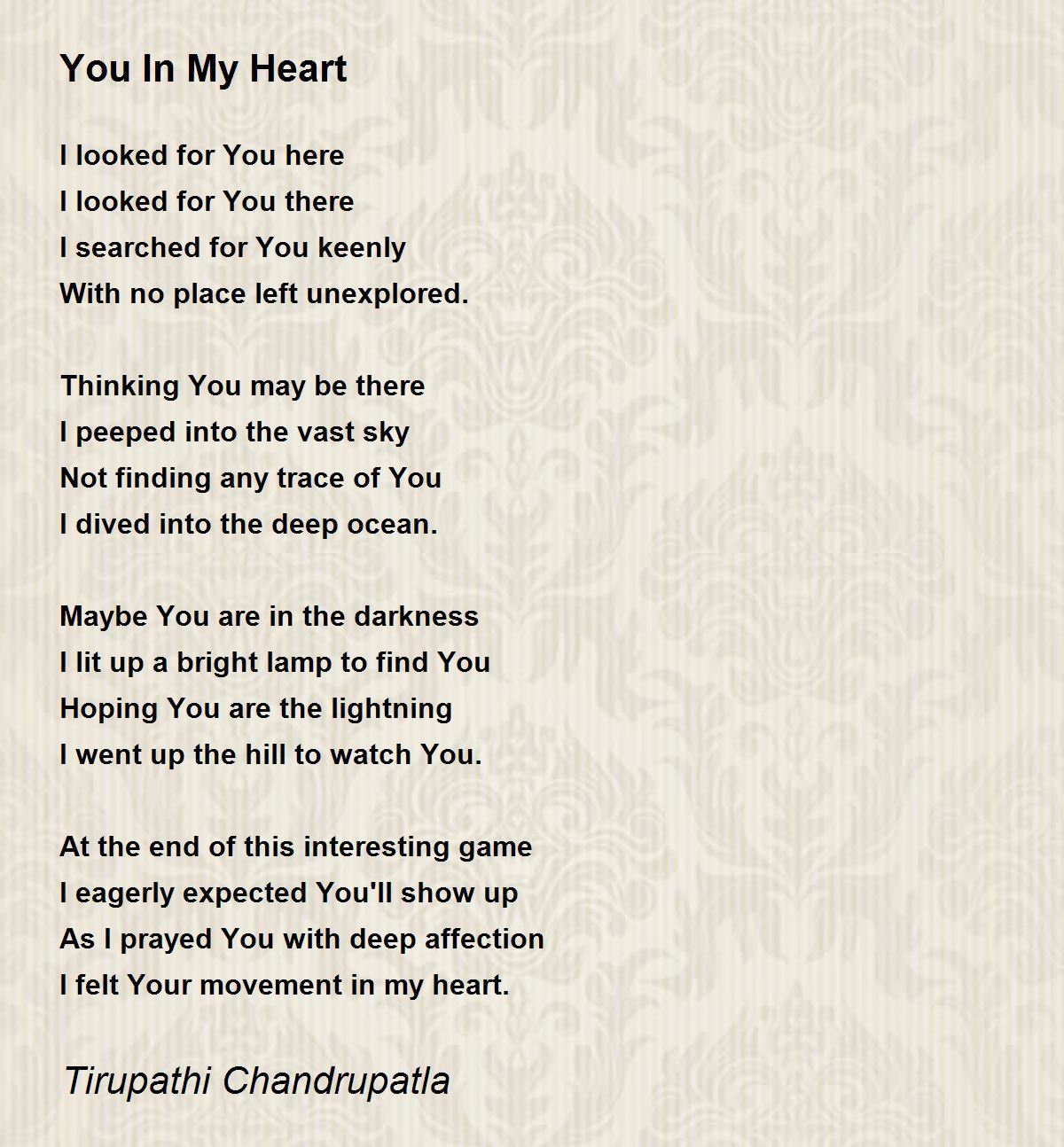 You In My Heart

I looked for You here
I looked for You there
I searched for You keenly
With no place left unexplored.

Thinking You may be there
I peeped into the vast sky
Not finding any trace of You
I dived into the deep ocean.

Maybe You are in the darkness
I lit up a bright lamp to find You
Hoping You are the lightning
I went up the hill to watch You.

At the end of this interesting game
I eagerly expected You'll show up
As I prayed You with deep affection
I felt Your movement in my heart.

Tirupathi Chandrupatla